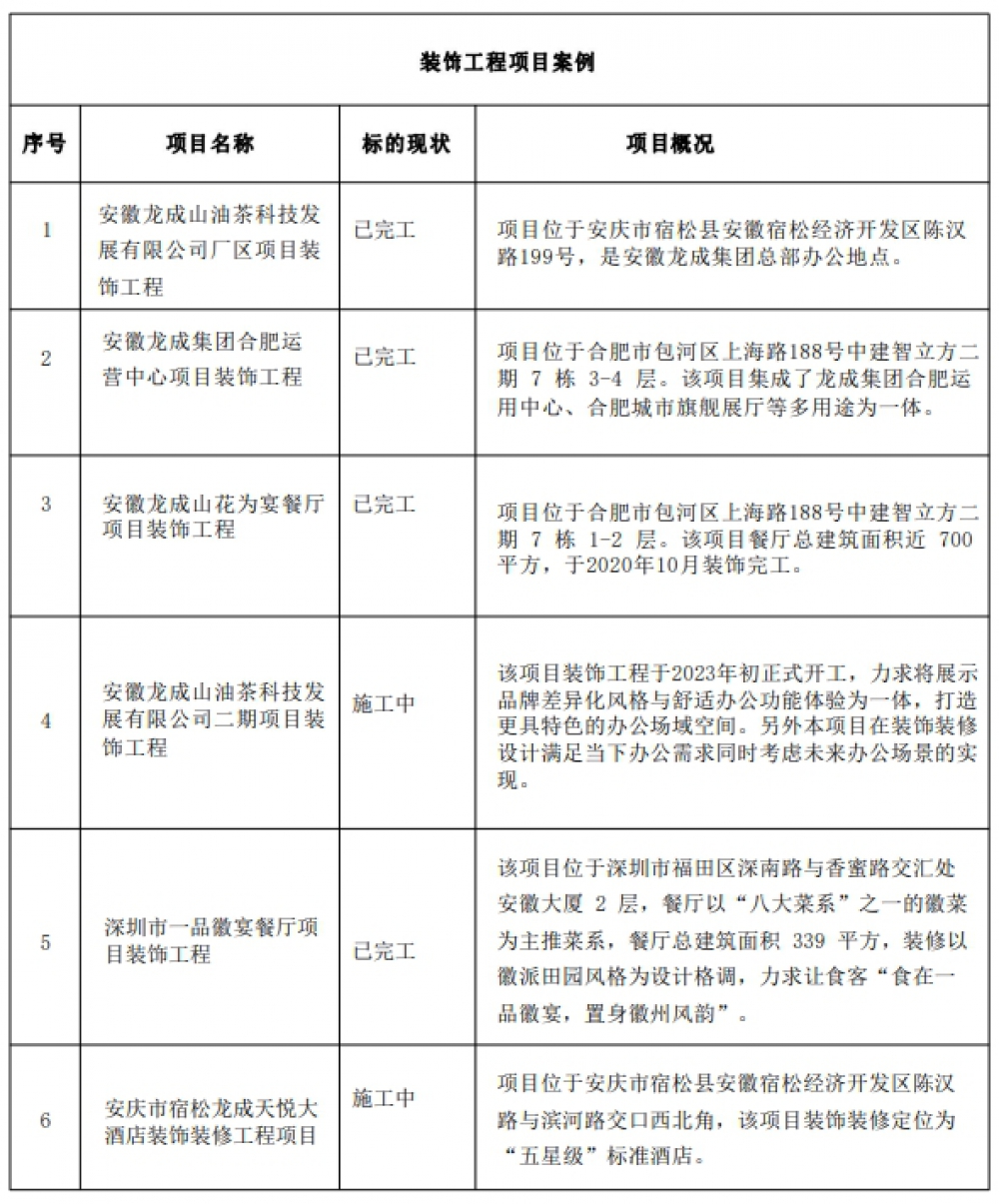 装饰工程项目案例

| 序号 | 项目名称 | 标的现状 | 项目概况 |
|---|---|---|---|
| 1 | 安徽龙成山油茶科技发展有限公司厂区项目装饰工程 | 已完工 | 项目位于安庆市宿松县安徽宿松经济开发区陈汉路199号，是安徽龙成集团总部办公地点。 |
| 2 | 安徽龙成集团合肥运营中心项目装饰工程 | 已完工 | 项目位于合肥市包河区上海路188号中建智立方二期 7 栋 3-4 层。该项目集成了龙成集团合肥运用中心、合肥城市旗舰展厅等多用途为一体。 |
| 3 | 安徽龙成山花为宴餐厅项目装饰工程 | 已完工 | 项目位于合肥市包河区上海路188号中建智立方二期 7 栋 1-2 层。该项目餐厅总建筑面积近 700 平方，于2020年10月装饰完工。 |
| 4 | 安徽龙成山油茶科技发展有限公司二期项目装饰工程 | 施工中 | 该项目装饰工程于2023年初正式开工，力求将展示品牌差异化风格与舒适办公功能体验为一体，打造更具特色的办公场域空间。另外本项目在装饰装修设计满足当下办公需求同时考虑未来办公场景的实现。 |
| 5 | 深圳市一品徽宴餐厅项目装饰工程 | 已完工 | 该项目位于深圳市福田区深南路与香蜜路交汇处安徽大厦 2 层，餐厅以“八大菜系”之一的徽菜为主推菜系，餐厅总建筑面积 339 平方，装修以徽派田园风格为设计格调，力求让食客“食在一品徽宴，置身徽州风韵”。 |
| 6 | 安庆市宿松龙成天悦大酒店装饰装修工程项目 | 施工中 | 项目位于安庆市宿松县安徽宿松经济开发区陈汉路与滨河路交口西北角，该项目装饰装修定位为“五星级”标准酒店。 |